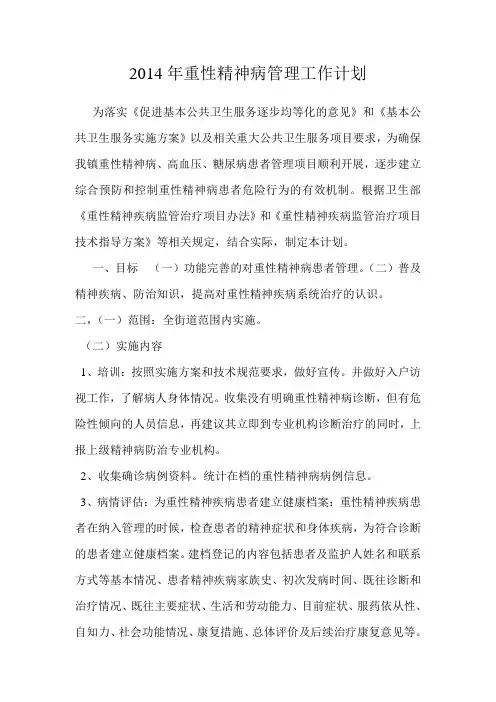 2014 年重性精神病管理工作计划

为落实《促进基本公共卫生服务逐步均等化的意见》和《基本公共卫生服务实施方案》以及相关重大公共卫生服务项目要求，为确保我镇重性精神病、高血压、糖尿病患者管理项目顺利开展，逐步建立综合预防和控制重性精神病患者危险行为的有效机制。根据卫生部《重性精神疾病监管治疗项目办法》和《重性精神疾病监管治疗项目技术指导方案》等相关规定，结合实际，制定本计划。

一、目标 （一）功能完善的对重性精神病患者管理。（二）普及精神疾病、防治知识，提高对重性精神疾病系统治疗的认识。

二，（一）范围：全街道范围内实施。

（二）实施内容

1、培训：按照实施方案和技术规范要求，做好宣传。并做好入户访视工作，了解病人身体情况。收集没有明确重性精神病诊断，但有危险性倾向的人员信息，再建议其立即到专业机构诊断治疗的同时，上报上级精神病防治专业机构。

2、收集确诊病例资料。统计在档的重性精神病病例信息。

3、病情评估：为重性精神疾病患者建立健康档案：重性精神疾病患者在纳入管理的时候，检查患者的精神症状和身体疾病，为符合诊断的患者建立健康档案。建档登记的内容包括患者及监护人姓名和联系方式等基本情况、患者精神疾病家族史、初次发病时间、既往诊断和治疗情况、既往主要症状、生活和劳动能力、目前症状、服药依从性、自知力、社会功能情况、康复措施、总体评价及后续治疗康复意见等。